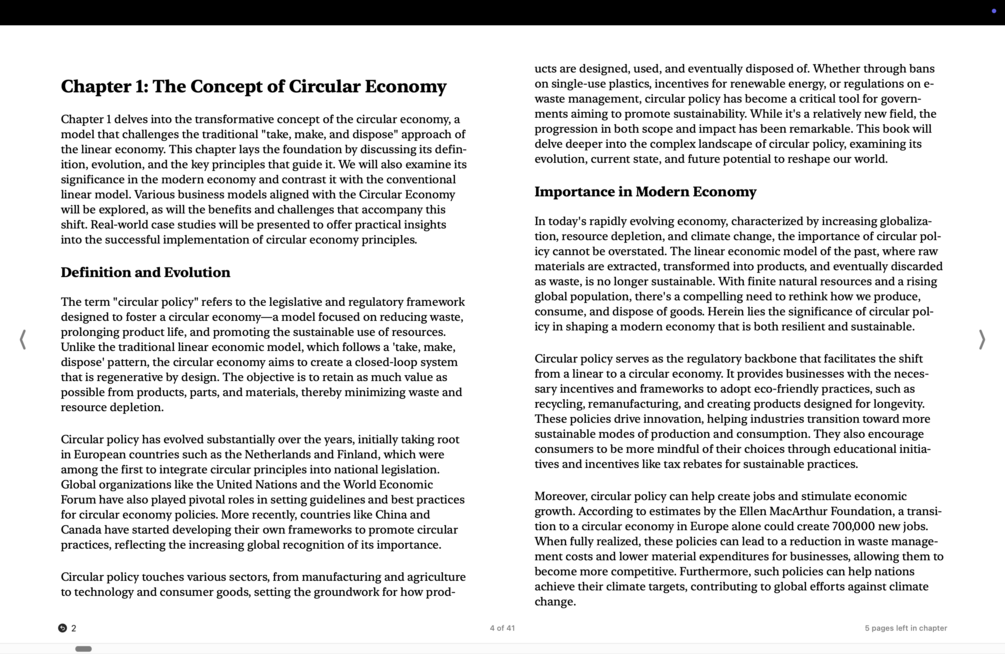 Chapter 1: The Concept of Circular Economy

Chapter 1 delves into the transformative concept of the circular economy, a model that challenges the traditional "take, make, and dispose" approach of the linear economy. This chapter lays the foundation by discussing its definition, evolution, and the key principles that guide it. We will also examine its significance in the modern economy and contrast it with the conventional linear model. Various business models aligned with the Circular Economy will be explored, as will the benefits and challenges that accompany this shift. Real-world case studies will be presented to offer practical insights into the successful implementation of circular economy principles.

Definition and Evolution

The term "circular policy" refers to the legislative and regulatory framework designed to foster a circular economy—a model focused on reducing waste, prolonging product life, and promoting the sustainable use of resources. Unlike the traditional linear economic model, which follows a 'take, make, dispose' pattern, the circular economy aims to create a closed-loop system that is regenerative by design. The objective is to retain as much value as possible from products, parts, and materials, thereby minimizing waste and resource depletion.

Circular policy has evolved substantially over the years, initially taking root in European countries such as the Netherlands and Finland, which were among the first to integrate circular principles into national legislation. Global organizations like the United Nations and the World Economic Forum have also played pivotal roles in setting guidelines and best practices for circular economy policies. More recently, countries like China and Canada have started developing their own frameworks to promote circular practices, reflecting the increasing global recognition of its importance.

Circular policy touches various sectors, from manufacturing and agriculture to technology and consumer goods, setting the groundwork for how products are designed, used, and eventually disposed of. Whether through bans on single-use plastics, incentives for renewable energy, or regulations on e-waste management, circular policy has become a critical tool for governments aiming to promote sustainability. While it's a relatively new field, the progression in both scope and impact has been remarkable. This book will delve deeper into the complex landscape of circular policy, examining its evolution, current state, and future potential to reshape our world.

Importance in Modern Economy

In today's rapidly evolving economy, characterized by increasing globalization, resource depletion, and climate change, the importance of circular policy cannot be overstated. The linear economic model of the past, where raw materials are extracted, transformed into products, and eventually discarded as waste, is no longer sustainable. With finite natural resources and a rising global population, there's a compelling need to rethink how we produce, consume, and dispose of goods. Herein lies the significance of circular policy in shaping a modern economy that is both resilient and sustainable.

Circular policy serves as the regulatory backbone that facilitates the shift from a linear to a circular economy. It provides businesses with the necessary incentives and frameworks to adopt eco-friendly practices, such as recycling, remanufacturing, and creating products designed for longevity. These policies drive innovation, helping industries transition toward more sustainable modes of production and consumption. They also encourage consumers to be more mindful of their choices through educational initiatives and incentives like tax rebates for sustainable practices.

Moreover, circular policy can help create jobs and stimulate economic growth. According to estimates by the Ellen MacArthur Foundation, a transition to a circular economy in Europe alone could create 700,000 new jobs. When fully realized, these policies can lead to a reduction in waste management costs and lower material expenditures for businesses, allowing them to become more competitive. Furthermore, such policies can help nations achieve their climate targets, contributing to global efforts against climate change.

2

4 of 41

5 pages left in chapter